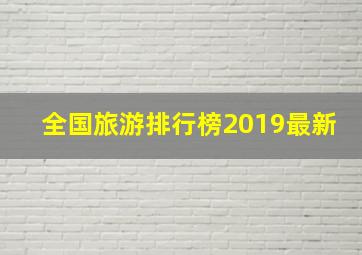 全国旅游排行榜2019最新